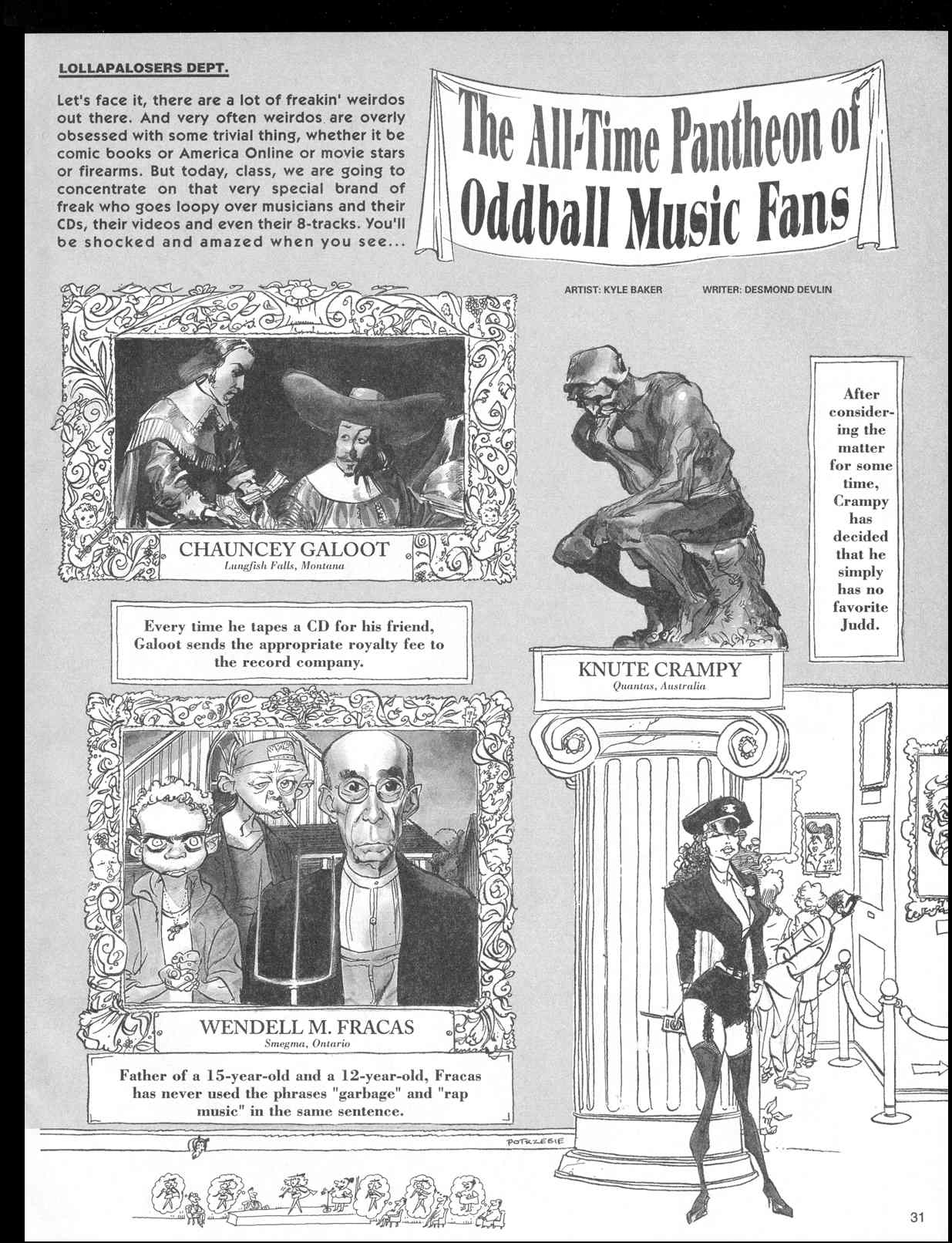 LOLLAPALOSERS DEPT.

Let's face it, there are a lot of freakin' weirdos out there. And very often weirdos are overly obsessed with some trivial thing, whether it be comic books or America Online or movie stars or firearms. But today, class, we are going to concentrate on that very special brand of freak who goes loopy over musicians and their CDs, their videos and even their 8-tracks. You'll be shocked and amazed when you see...

The All-Time Pantheon of Oddball Music Fans

ARTIST: KYLE BAKER WRITER: DESMOND DEVLIN

CHAUNCEY GALOOT
Lungfish Falls, Montana

Every time he tapes a CD for his friend, Galoot sends the appropriate royalty fee to the record company.

After considering the matter for some time, Crampy has decided that he simply has no favorite Judd.

KNUTE CRAMPY
Quantas, Australia

WENDELL M. FRACAS
Smegma, Ontario

Father of a 15-year-old and a 12-year-old, Fracas has never used the phrases "garbage" and "rap music" in the same sentence.

POTRZEBIE

31